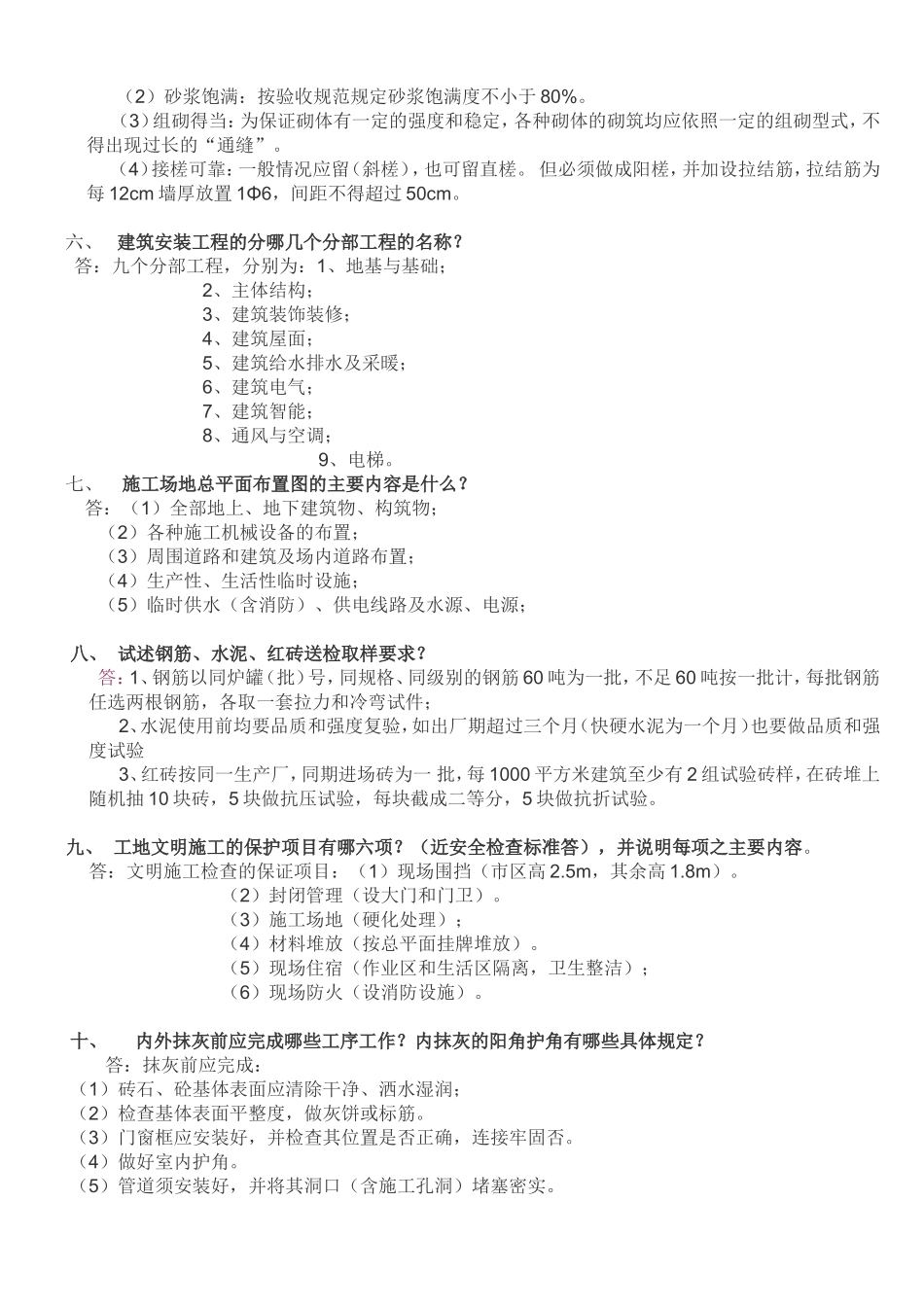 （2）砂浆饱满：按验收规范规定砂浆饱满度不小于 80%。

（3）组砌得当：为保证砌体有一定的强度和稳定，各种砌体的砌筑均应依照一定的组砌型式，不得出现过长的“通缝”。

（4）接槎可靠：一般情况应留（斜槎），也可留直槎。 但必须做成阳槎，并加设拉结筋，拉结筋为每 12cm 墙厚放置 1Φ6，间距不得超过 50cm。

六、 建筑安装工程的分哪几个分部工程的名称？

答：九个分部工程，分别为：1、地基与基础；
2、主体结构；
3、建筑装饰装修；
4、建筑屋面；
5、建筑给水排水及采暖；
6、建筑电气；
7、建筑智能；
8、通风与空调；
9、电梯。

七、 施工场地总平面布置图的主要内容是什么？

答：（1）全部地上、地下建筑物、构筑物；
（2）各种施工机械设备的布置；
（3）周围道路和建筑及场内道路布置；
（4）生产性、生活性临时设施；
（5）临时供水（含消防）、供电线路及水源、电源；

八、 试述钢筋、水泥、红砖送检取样要求？

答：1、钢筋以同炉罐（批）号，同规格、同级别的钢筋 60 吨为一批，不足 60 吨按一批计，每批钢筋任选两根钢筋，各取一套拉力和冷弯试件；

2、水泥使用前均要品质和强度复验，如出厂期超过三个月（快硬水泥为一个月）也要做品质和强度试验

3、红砖按同一生产厂，同期进场砖为一批，每 1000 平方米建筑至少有 2 组试验砖样，在砖堆上随机抽 10 块砖，5 块做抗压试验，每块截成二等分，5 块做抗折试验。

九、 工地文明施工的保护项目有哪六项？（近安全检查标准答），并说明每项之主要内容。

答：文明施工检查的保证项目：（1）现场围挡（市区高 2.5m，其余高 1.8m）。
（2）封闭管理（设大门和门卫）。
（3）施工场地（硬化处理）；
（4）材料堆放（按总平面挂牌堆放）。
（5）现场住宿（作业区和生活区隔离，卫生整洁）；
（6）现场防火（设消防设施）。

十、 内外抹灰前应完成哪些工序工作？内抹灰的阳角护角有哪些具体规定？

答：抹灰前应完成：
（1）砖石、砼基体表面应清除干净、洒水湿润；
（2）检查基体表面平整度，做灰饼或标筋。
（3）门窗框应安装好，并检查其位置是否正确，连接牢固否。
（4）做好室内护角。
（5）管道须安装好，并将其洞口（含施工孔洞）堵塞密实。